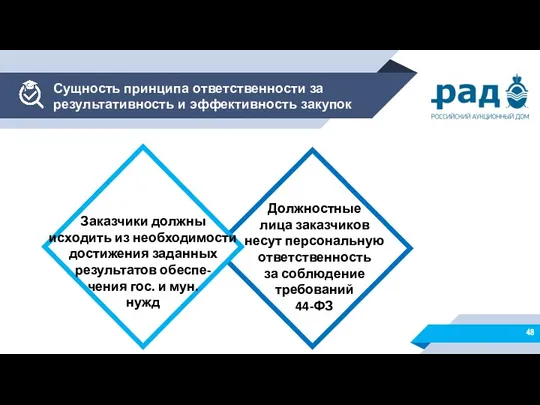 Сущность принципа ответственности за результативность и эффективность закупок

рад
РОССИЙСКИЙ АУКЦИОННЫЙ ДОМ

Заказчики должны исходить из необходимости достижения заданных результатов обеспечения гос. и мун. нужд

Должностные лица заказчиков несут персональную ответственность за соблюдение требований 44-ФЗ

48